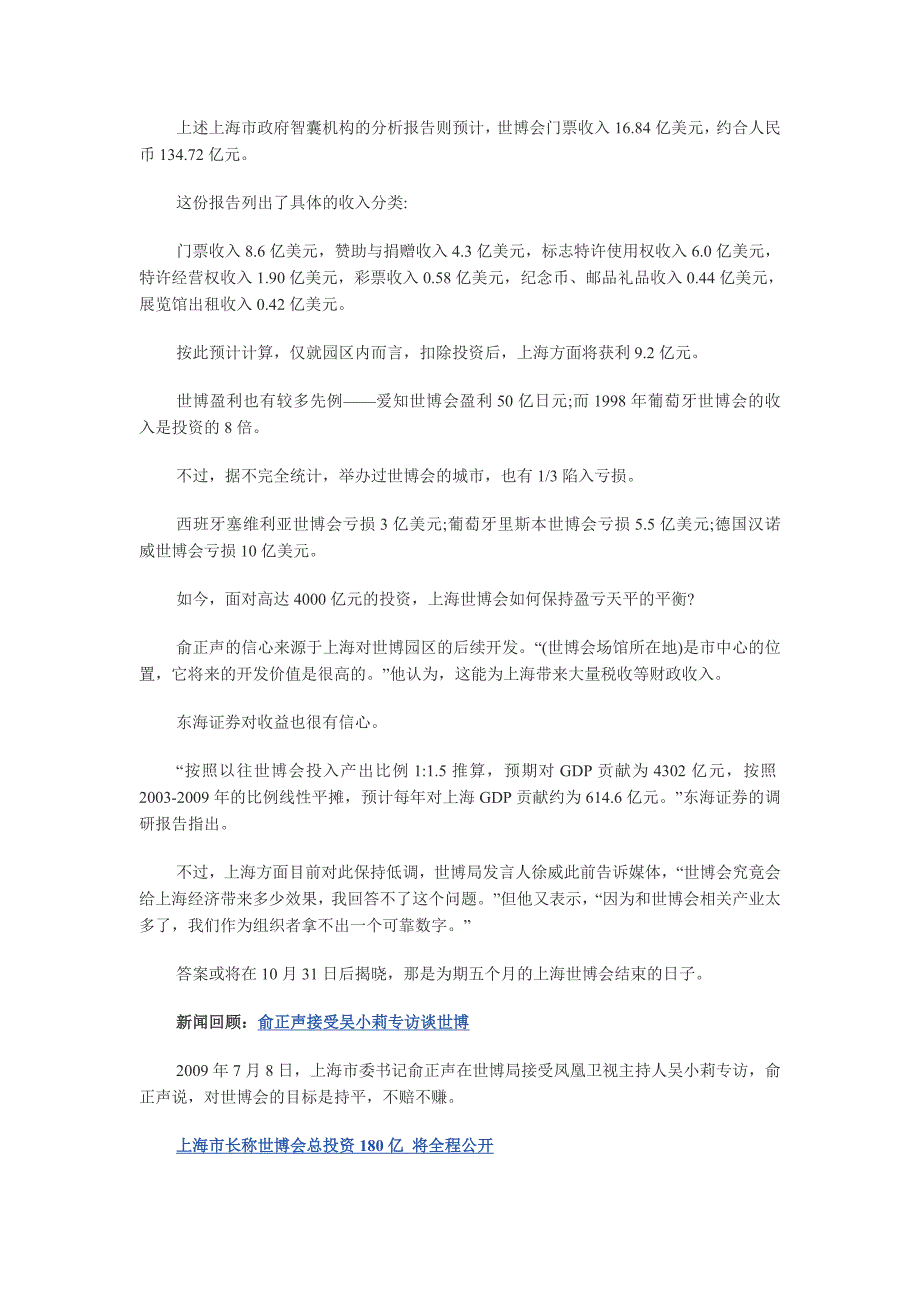 上述上海市政府智囊机构的分析报告则预计，世博会门票收入 16.84 亿美元，约合人民币 134.72 亿元。

这份报告列出了具体的收入分类:

门票收入 8.6 亿美元，赞助与捐赠收入 4.3 亿美元，标志特许使用权收入 6.0 亿美元，特许经营权收入 1.90 亿美元，彩票收入 0.58 亿美元，纪念币、邮品礼品收入 0.44 亿美元，展览馆出租收入 0.42 亿美元。

按此预计计算，仅就园区内而言，扣除投资后，上海方面将获利 9.2 亿元。

世博盈利也有较多先例——爱知世博会盈利 50 亿日元;而 1998 年葡萄牙世博会的收入是投资的 8 倍。

不过，据不完全统计，举办过世博会的城市，也有 1/3 陷入亏损。

西班牙塞维利亚世博会亏损 3 亿美元;葡萄牙里斯本世博会亏损 5.5 亿美元;德国汉诺威世博会亏损 10 亿美元。

如今，面对高达 4000 亿元的投资，上海世博会如何保持盈亏天平的平衡?

俞正声的信心来源于上海对世博园区的后续开发。“(世博会场馆所在地)是市中心的位置，它将来的开发价值是很高的。”他认为，这能为上海带来大量税收等财政收入。

东海证券对收益也很有信心。

“按照以往世博会投入产出比例 1:1.5 推算，预期对 GDP 贡献为 4302 亿元，按照 2003-2009 年的比例线性平摊，预计每年对上海 GDP 贡献约为 614.6 亿元。”东海证券的调研报告指出。

不过，上海方面目前对此保持低调，世博局发言人徐威此前告诉媒体，“世博会究竟会给上海经济带来多少效果，我回答不了这个问题。”但他又表示，“因为和世博会相关产业太多了，我们作为组织者拿不出一个可靠数字。”

答案或将在 10 月 31 日后揭晓，那是为期五个月的上海世博会结束的日子。

新闻回顾：俞正声接受吴小莉专访谈世博

2009 年 7 月 8 日，上海市委书记俞正声在世博局接受凤凰卫视主持人吴小莉专访，俞正声说，对世博会的目标是持平，不赔不赚。

上海市长称世博会总投资 180 亿 将全程公开